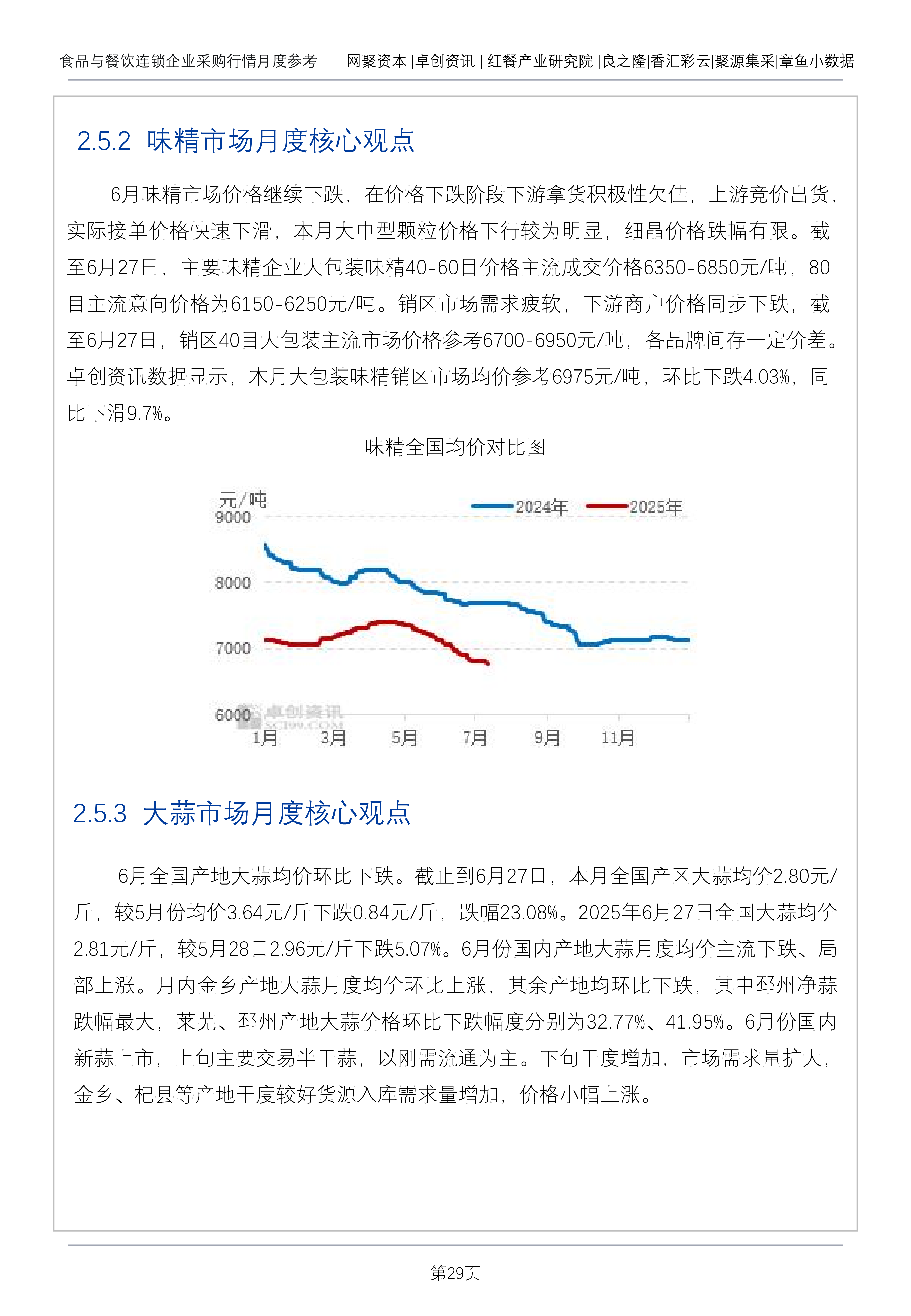 食品与餐饮连锁企业采购行情月度参考　　网聚资本 |卓创资讯 | 红餐产业研究院 |良之隆|香汇彩云|聚源集采|章鱼小数据

2.5.2 味精市场月度核心观点

6月味精市场价格继续下跌，在价格下跌阶段下游拿货积极性欠佳，上游竞价出货，实际接单价格快速下滑，本月大中型颗粒价格下行较为明显，细晶价格跌幅有限。截至6月27日，主要味精企业大包装味精40-60目价格主流成交价格6350-6850元/吨，80目主流意向价格为6150-6250元/吨。销区市场需求疲软，下游商户价格同步下跌，截至6月27日，销区40目大包装主流市场价格参考6700-6950元/吨，各品牌间存一定价差。卓创资讯数据显示，本月大包装味精销区市场均价参考6975元/吨，环比下跌4.03%，同比下滑9.7%。

味精全国均价对比图

元/吨
2024年　2025年
9000
8000
7000
6000
卓创资讯
SCI99.COM
1月　3月　5月　7月　9月　11月

2.5.3 大蒜市场月度核心观点

6月全国产地大蒜均价环比下跌。截止到6月27日，本月全国产区大蒜均价2.80元/斤，较5月份均价3.64元/斤下跌0.84元/斤，跌幅23.08%。2025年6月27日全国大蒜均价2.81元/斤，较5月28日2.96元/斤下跌5.07%。6月份国内产地大蒜月度均价主流下跌、局部上涨。月内金乡产地大蒜月度均价环比上涨，其余产地均环比下跌，其中邳州净蒜跌幅最大，莱芜、邳州产地大蒜价格环比下跌幅度分别为32.77%、41.95%。6月份国内新蒜上市，上旬主要交易半干蒜，以刚需流通为主。下旬干度增加，市场需求量扩大，金乡、杞县等产地干度较好货源入库需求量增加，价格小幅上涨。

第29页